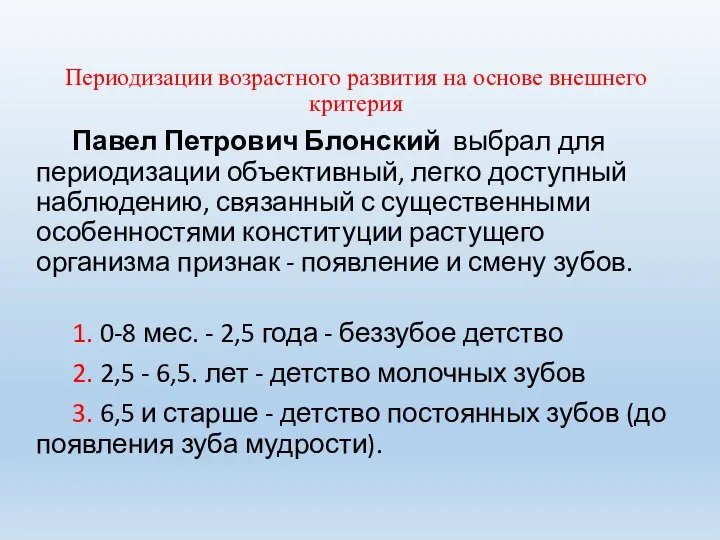 Периодизации возрастного развития на основе внешнего критерия

Павел Петрович Блонский выбрал для периодизации объективный, легко доступный наблюдению, связанный с существенными особенностями конституции растущего организма признак - появление и смену зубов.

1. 0-8 мес. - 2,5 года - беззубое детство

2. 2,5 - 6,5. лет - детство молочных зубов

3. 6,5 и старше - детство постоянных зубов (до появления зуба мудрости).